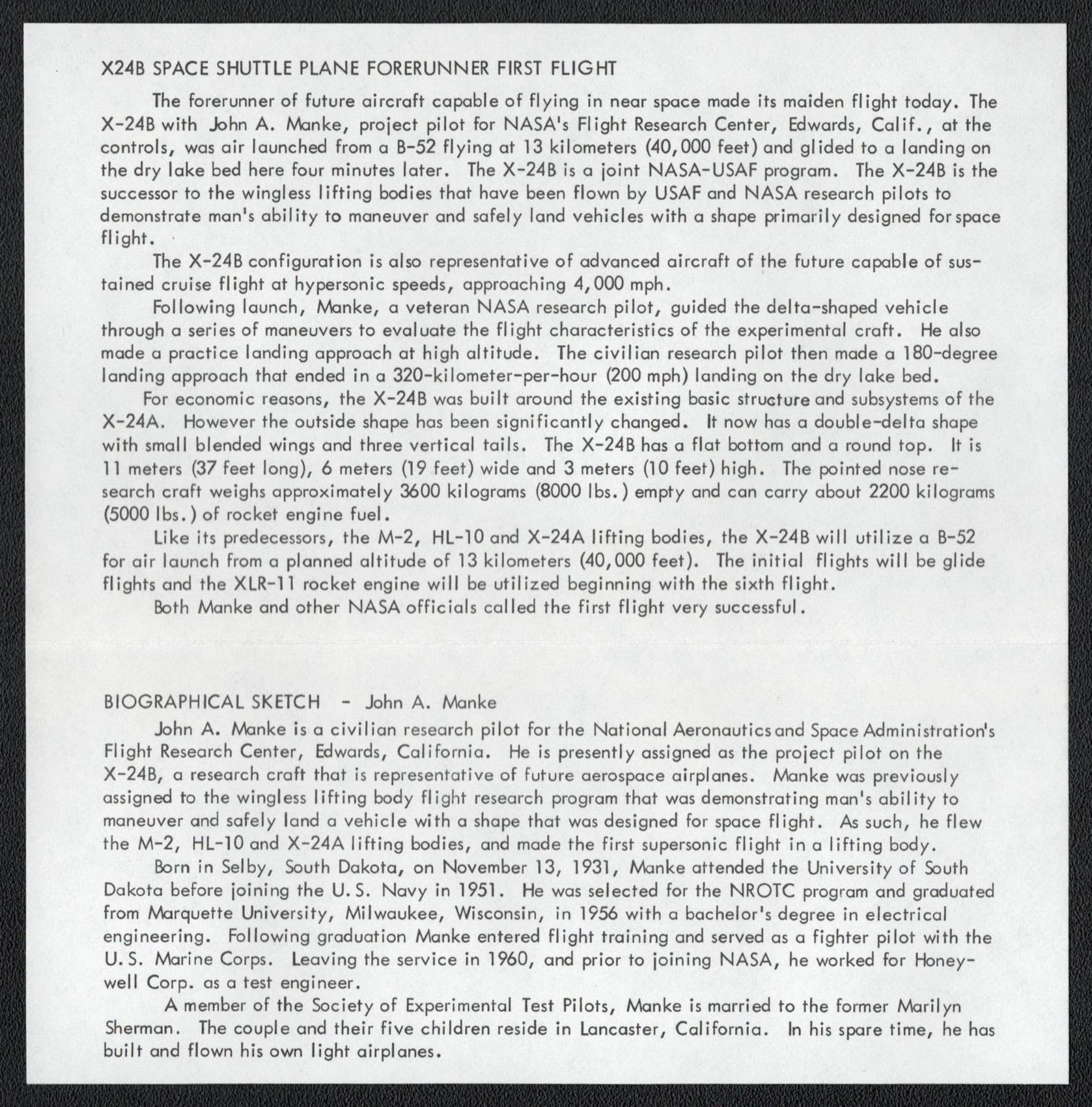 X24B SPACE SHUTTLE PLANE FORERUNNER FIRST FLIGHT

The forerunner of future aircraft capable of flying in near space made its maiden flight today. The X-24B with John A. Manke, project pilot for NASA's Flight Research Center, Edwards, Calif., at the controls, was air launched from a B-52 flying at 13 kilometers (40,000 feet) and glided to a landing on the dry lake bed here four minutes later. The X-24B is a joint NASA-USAF program. The X-24B is the successor to the wingless lifting bodies that have been flown by USAF and NASA research pilots to demonstrate man's ability to maneuver and safely land vehicles with a shape primarily designed for space flight.

The X-24B configuration is also representative of advanced aircraft of the future capable of sustained cruise flight at hypersonic speeds, approaching 4,000 mph.

Following launch, Manke, a veteran NASA research pilot, guided the delta-shaped vehicle through a series of maneuvers to evaluate the flight characteristics of the experimental craft. He also made a practice landing approach at high altitude. The civilian research pilot then made a 180-degree landing approach that ended in a 320-kilometer-per-hour (200 mph) landing on the dry lake bed.

For economic reasons, the X-24B was built around the existing basic structure and subsystems of the X-24A. However the outside shape has been significantly changed. It now has a double-delta shape with small blended wings and three vertical tails. The X-24B has a flat bottom and a round top. It is 11 meters (37 feet long), 6 meters (19 feet) wide and 3 meters (10 feet) high. The pointed nose research craft weighs approximately 3600 kilograms (8000 lbs.) empty and can carry about 2200 kilograms (5000 lbs.) of rocket engine fuel.

Like its predecessors, the M-2, HL-10 and X-24A lifting bodies, the X-24B will utilize a B-52 for air launch from a planned altitude of 13 kilometers (40,000 feet). The initial flights will be glide flights and the XLR-11 rocket engine will be utilized beginning with the sixth flight.

Both Manke and other NASA officials called the first flight very successful.

BIOGRAPHICAL SKETCH - John A. Manke

John A. Manke is a civilian research pilot for the National Aeronautics and Space Administration's Flight Research Center, Edwards, California. He is presently assigned as the project pilot on the X-24B, a research craft that is representative of future aerospace airplanes. Manke was previously assigned to the wingless lifting body flight research program that was demonstrating man's ability to maneuver and safely land a vehicle with a shape that was designed for space flight. As such, he flew the M-2, HL-10 and X-24A lifting bodies, and made the first supersonic flight in a lifting body.

Born in Selby, South Dakota, on November 13, 1931, Manke attended the University of South Dakota before joining the U. S. Navy in 1951. He was selected for the NROTC program and graduated from Marquette University, Milwaukee, Wisconsin, in 1956 with a bachelor's degree in electrical engineering. Following graduation Manke entered flight training and served as a fighter pilot with the U. S. Marine Corps. Leaving the service in 1960, and prior to joining NASA, he worked for Honeywell Corp. as a test engineer.

A member of the Society of Experimental Test Pilots, Manke is married to the former Marilyn Sherman. The couple and their five children reside in Lancaster, California. In his spare time, he has built and flown his own light airplanes.